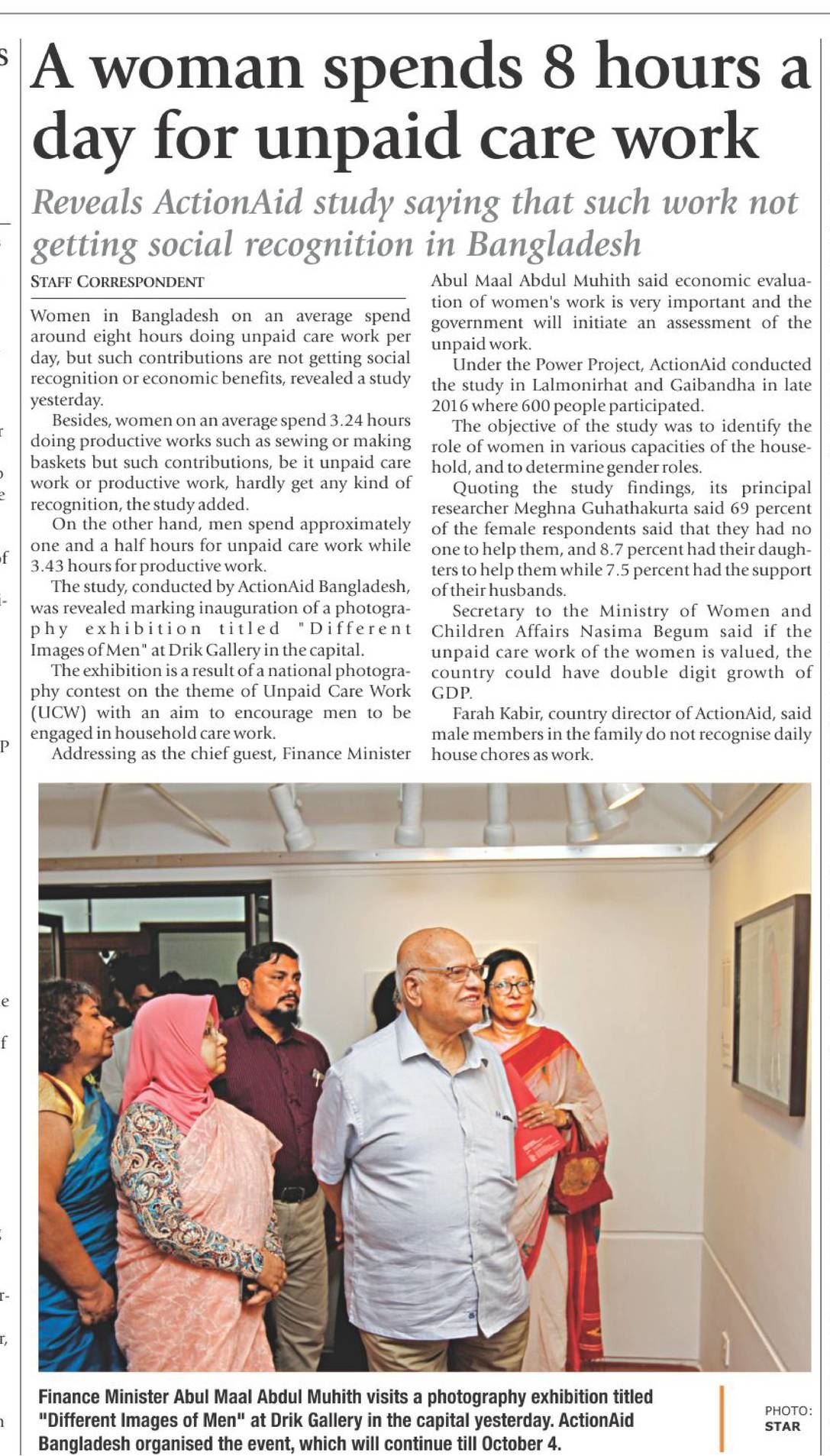 A woman spends 8 hours a day for unpaid care work

Reveals ActionAid study saying that such work not getting social recognition in Bangladesh

STAFF CORRESPONDENT

Women in Bangladesh on an average spend around eight hours doing unpaid care work per day, but such contributions are not getting social recognition or economic benefits, revealed a study yesterday.

Besides, women on an average spend 3.24 hours doing productive works such as sewing or making baskets but such contributions, be it unpaid care work or productive work, hardly get any kind of recognition, the study added.

On the other hand, men spend approximately one and a half hours for unpaid care work while 3.43 hours for productive work.

The study, conducted by ActionAid Bangladesh, was revealed marking inauguration of a photography exhibition titled "Different Images of Men" at Drik Gallery in the capital.

The exhibition is a result of a national photography contest on the theme of Unpaid Care Work (UCW) with an aim to encourage men to be engaged in household care work.

Addressing as the chief guest, Finance Minister Abul Maal Abdul Muhith said economic evaluation of women's work is very important and the government will initiate an assessment of the unpaid work.

Under the Power Project, ActionAid conducted the study in Lalmonirhat and Gaibandha in late 2016 where 600 people participated.

The objective of the study was to identify the role of women in various capacities of the household, and to determine gender roles.

Quoting the study findings, its principal researcher Meghna Guhathakurta said 69 percent of the female respondents said that they had no one to help them, and 8.7 percent had their daughters to help them while 7.5 percent had the support of their husbands.

Secretary to the Ministry of Women and Children Affairs Nasima Begum said if the unpaid care work of the women is valued, the country could have double digit growth of GDP.

Farah Kabir, country director of ActionAid, said male members in the family do not recognise daily house chores as work.

Finance Minister Abul Maal Abdul Muhith visits a photography exhibition titled "Different Images of Men" at Drik Gallery in the capital yesterday. ActionAid Bangladesh organised the event, which will continue till October 4.

PHOTO: STAR